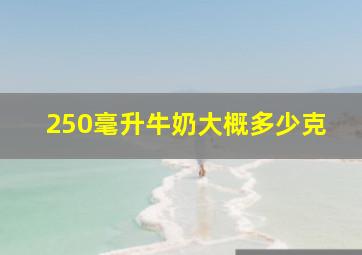 250毫升牛奶大概多少克